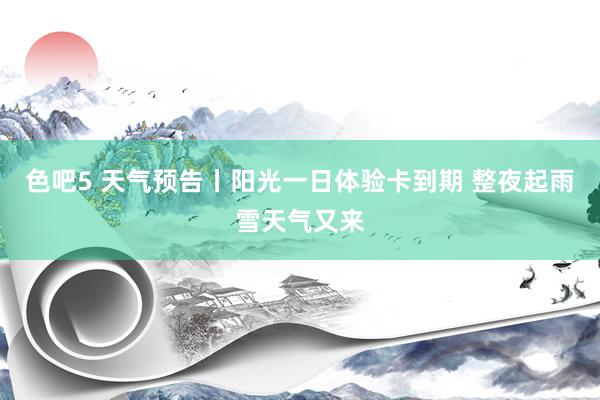 色吧5 天气预告丨阳光一日体验卡到期 整夜起雨雪天气又来